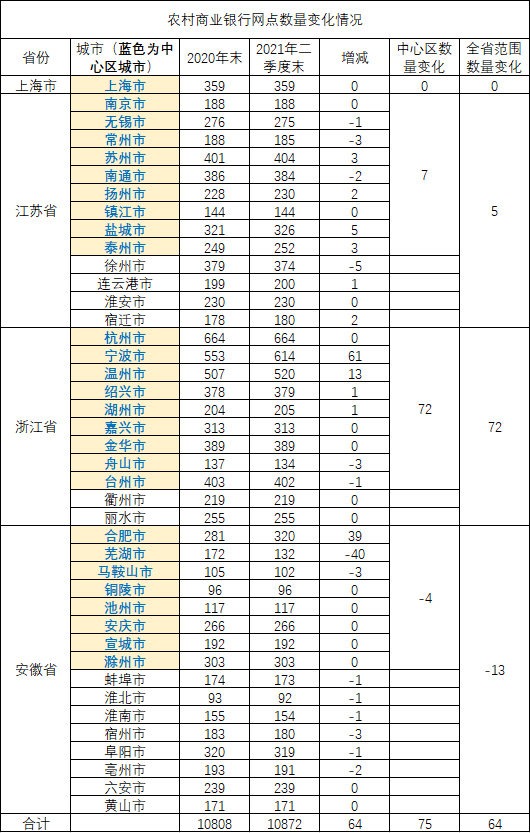 农村商业银行网点数量变化情况

| 省份 | 城市（蓝色为中心区城市） | 2020年末 | 2021年二季度末 | 增减 | 中心区数量变化 | 全省范围数量变化 |
|---|---|---|---|---|---|---|
| 上海市 | 上海市 | 359 | 359 | 0 | 0 | 0 |
| 江苏省 | 南京市 | 188 | 188 | 0 | 7 | 5 |
| | 无锡市 | 276 | 275 | -1 | | |
| | 常州市 | 188 | 185 | -3 | | |
| | 苏州市 | 401 | 404 | 3 | | |
| | 南通市 | 386 | 384 | -2 | | |
| | 扬州市 | 228 | 230 | 2 | | |
| | 镇江市 | 144 | 144 | 0 | | |
| | 盐城市 | 321 | 326 | 5 | | |
| | 泰州市 | 249 | 252 | 3 | | |
| | 徐州市 | 379 | 374 | -5 | | |
| | 连云港市 | 199 | 200 | 1 | | |
| | 淮安市 | 230 | 230 | 0 | | |
| | 宿迁市 | 178 | 180 | 2 | | |
| 浙江省 | 杭州市 | 664 | 664 | 0 | 72 | 72 |
| | 宁波市 | 553 | 614 | 61 | | |
| | 温州市 | 507 | 520 | 13 | | |
| | 绍兴市 | 378 | 379 | 1 | | |
| | 湖州市 | 204 | 205 | 1 | | |
| | 嘉兴市 | 313 | 313 | 0 | | |
| | 金华市 | 389 | 389 | 0 | | |
| | 舟山市 | 137 | 134 | -3 | | |
| | 台州市 | 403 | 402 | -1 | | |
| | 衢州市 | 219 | 219 | 0 | | |
| | 丽水市 | 255 | 255 | 0 | | |
| 安徽省 | 合肥市 | 281 | 320 | 39 | -4 | -13 |
| | 芜湖市 | 172 | 132 | -40 | | |
| | 马鞍山市 | 105 | 102 | -3 | | |
| | 铜陵市 | 96 | 96 | 0 | | |
| | 池州市 | 117 | 117 | 0 | | |
| | 安庆市 | 266 | 266 | 0 | | |
| | 宣城市 | 192 | 192 | 0 | | |
| | 滁州市 | 303 | 303 | 0 | | |
| | 蚌埠市 | 174 | 173 | -1 | | |
| | 淮北市 | 93 | 92 | -1 | | |
| | 淮南市 | 155 | 154 | -1 | | |
| | 宿州市 | 183 | 180 | -3 | | |
| | 阜阳市 | 320 | 319 | -1 | | |
| | 亳州市 | 193 | 191 | -2 | | |
| | 六安市 | 239 | 239 | 0 | | |
| | 黄山市 | 171 | 171 | 0 | | |
| 合计 | | 10808 | 10872 | 64 | 75 | 64 |